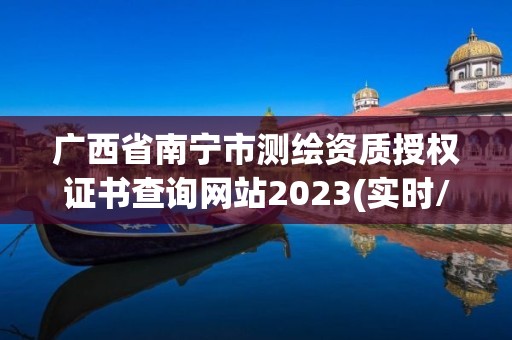 广西省南宁市测绘资质授权证书查询网站2023(实时/